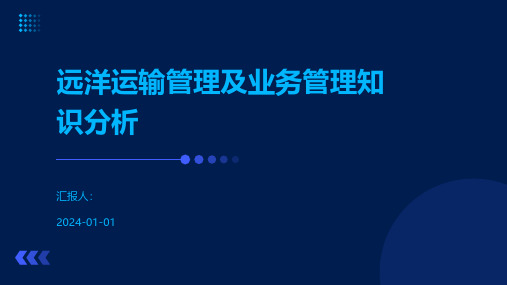 远洋运输管理及业务管理知识分析

汇报人:

2024-01-01